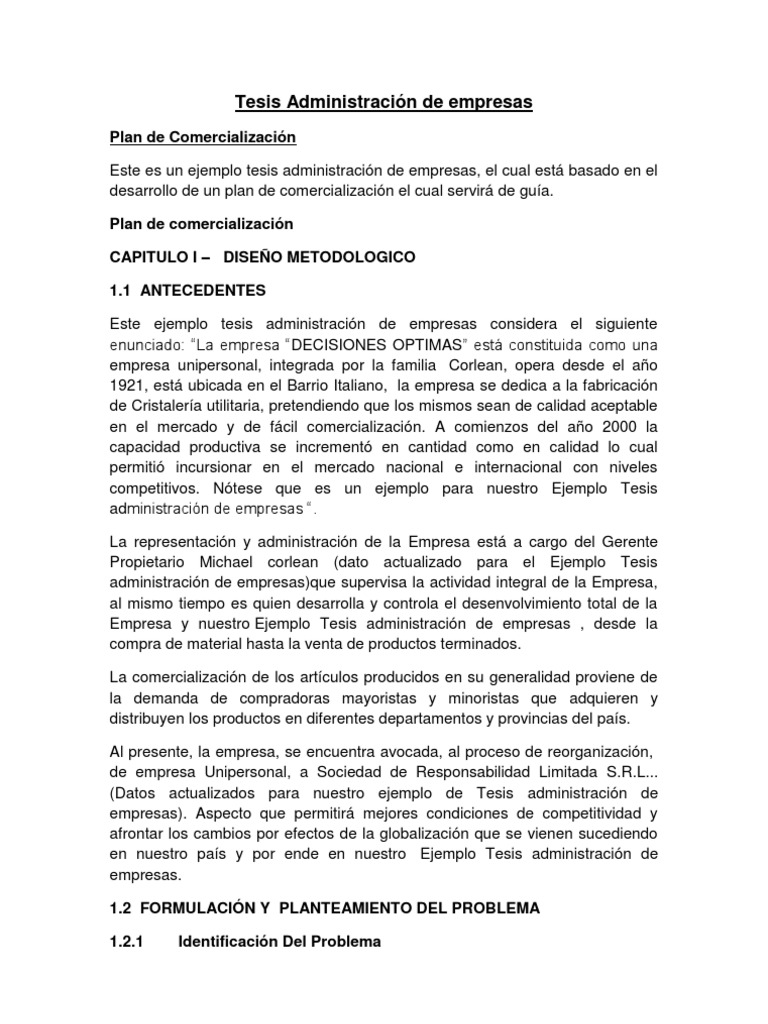 Tesis Administración de empresas

Plan de Comercialización

Este es un ejemplo tesis administración de empresas, el cual está basado en el desarrollo de un plan de comercialización el cual servirá de guía.

Plan de comercialización

CAPITULO I – DISEÑO METODOLOGICO

1.1 ANTECEDENTES

Este ejemplo tesis administración de empresas considera el siguiente enunciado: "La empresa "DECISIONES OPTIMAS" está constituida como una empresa unipersonal, integrada por la familia Corlean, opera desde el año 1921, está ubicada en el Barrio Italiano, la empresa se dedica a la fabricación de Cristalería utilitaria, pretendiendo que los mismos sean de calidad aceptable en el mercado y de fácil comercialización. A comienzos del año 2000 la capacidad productiva se incrementó en cantidad como en calidad lo cual permitió incursionar en el mercado nacional e internacional con niveles competitivos. Nótese que es un ejemplo para nuestro Ejemplo Tesis administración de empresas".

La representación y administración de la Empresa está a cargo del Gerente Propietario Michael corlean (dato actualizado para el Ejemplo Tesis administración de empresas)que supervisa la actividad integral de la Empresa, al mismo tiempo es quien desarrolla y controla el desenvolvimiento total de la Empresa y nuestro Ejemplo Tesis administración de empresas , desde la compra de material hasta la venta de productos terminados.

La comercialización de los artículos producidos en su generalidad proviene de la demanda de compradoras mayoristas y minoristas que adquieren y distribuyen los productos en diferentes departamentos y provincias del país.

Al presente, la empresa, se encuentra avocada, al proceso de reorganización, de empresa Unipersonal, a Sociedad de Responsabilidad Limitada S.R.L... (Datos actualizados para nuestro ejemplo de Tesis administración de empresas). Aspecto que permitirá mejores condiciones de competitividad y afrontar los cambios por efectos de la globalización que se vienen sucediendo en nuestro país y por ende en nuestro Ejemplo Tesis administración de empresas.

1.2 FORMULACIÓN Y PLANTEAMIENTO DEL PROBLEMA

1.2.1 Identificación Del Problema